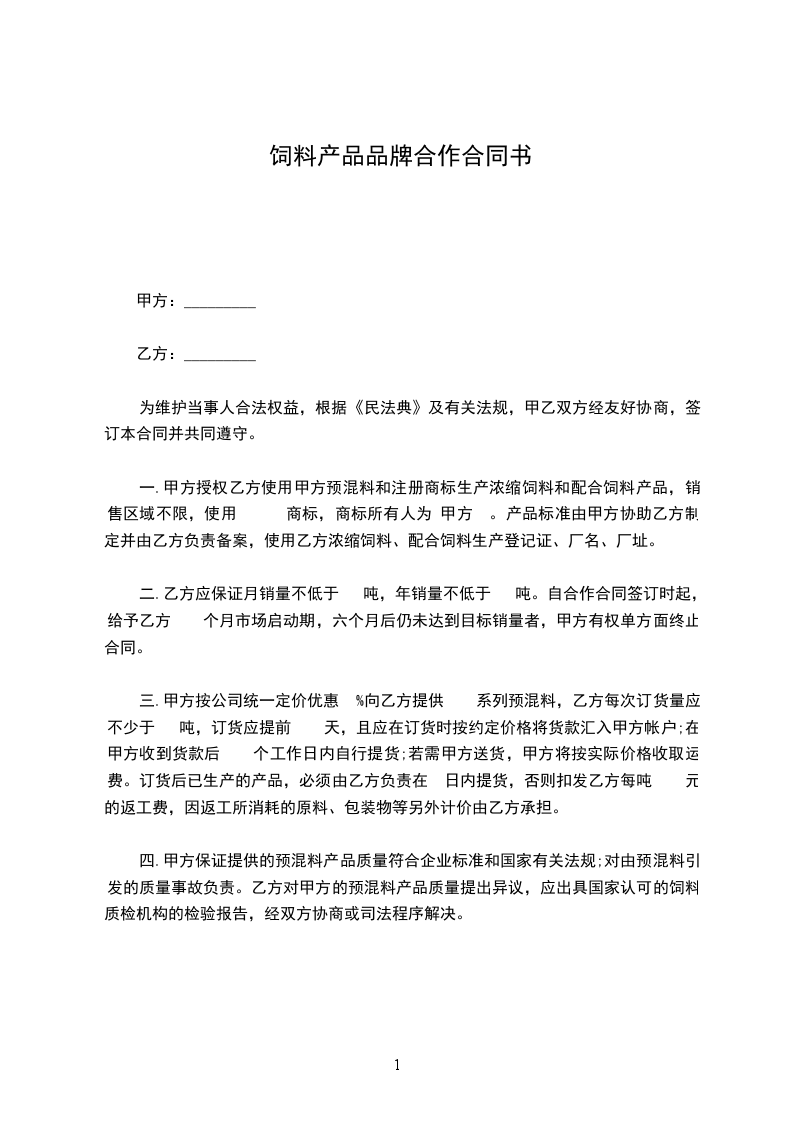 饲料产品品牌合作合同书

甲方：_________

乙方：_________

为维护当事人合法权益，根据《民法典》及有关法规，甲乙双方经友好协商，签订本合同并共同遵守。

一. 甲方授权乙方使用甲方预混料和注册商标生产浓缩饲料和配合饲料产品，销售区域不限，使用 商标，商标所有人为 甲方 。产品标准由甲方协助乙方制定并由乙方负责备案，使用乙方浓缩饲料、配合饲料生产登记证、厂名、厂址。

二. 乙方应保证月销量不低于 吨，年销量不低于 吨。自合作合同签订时起，给予乙方 个月市场启动期，六个月后仍未达到目标销量者，甲方有权单方面终止合同。

三. 甲方按公司统一定价优惠 %向乙方提供 系列预混料，乙方每次订货量应不少于 吨，订货应提前 天，且应在订货时按约定价格将货款汇入甲方帐户;在甲方收到货款后 个工作日内自行提货;若需甲方送货，甲方将按实际价格收取运费。订货后已生产的产品，必须由乙方负责在 日内提货，否则扣发乙方每吨 元的返工费，因返工所消耗的原料、包装物等另外计价由乙方承担。

四. 甲方保证提供的预混料产品质量符合企业标准和国家有关法规;对由预混料引发的质量事故负责。乙方对甲方的预混料产品质量提出异议，应出具国家认可的饲料质检机构的检验报告，经双方协商或司法程序解决。

1